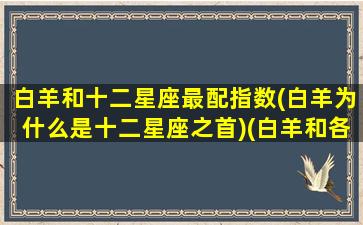 白羊和十二星座最配指数(白羊为什么是十二星座之首)(白羊和各